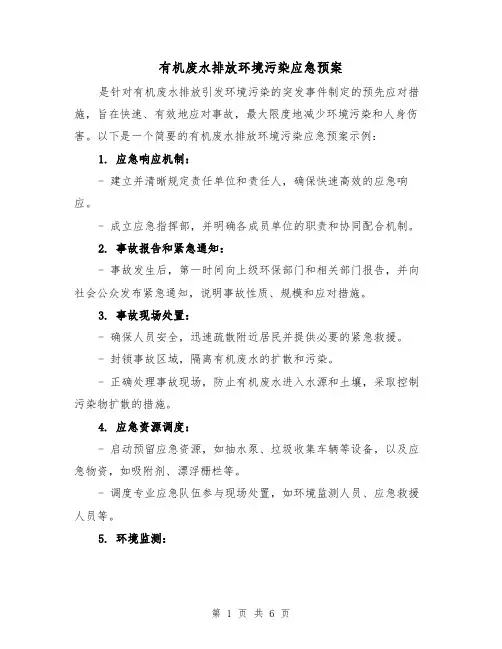 有机废水排放环境污染应急预案

是针对有机废水排放引发环境污染的突发事件制定的预先应对措施，旨在快速、有效地应对事故，最大限度地减少环境污染和人身伤害。以下是一个简要的有机废水排放环境污染应急预案示例：

1. 应急响应机制：

- 建立并清晰规定责任单位和责任人，确保快速高效的应急响应。

- 成立应急指挥部，并明确各成员单位的职责和协同配合机制。

2. 事故报告和紧急通知：

- 事故发生后，第一时间向上级环保部门和相关部门报告，并向社会公众发布紧急通知，说明事故性质、规模和应对措施。

3. 事故现场处置：

- 确保人员安全，迅速疏散附近居民并提供必要的紧急救援。

- 封锁事故区域，隔离有机废水的扩散和污染。

- 正确处理事故现场，防止有机废水进入水源和土壤，采取控制污染物扩散的措施。

4. 应急资源调度：

- 启动预留应急资源，如抽水泵、垃圾收集车辆等设备，以及应急物资，如吸附剂、漂浮栅栏等。

- 调度专业应急队伍参与现场处置，如环境监测人员、应急救援人员等。

5. 环境监测：

第 1 页 共 6 页